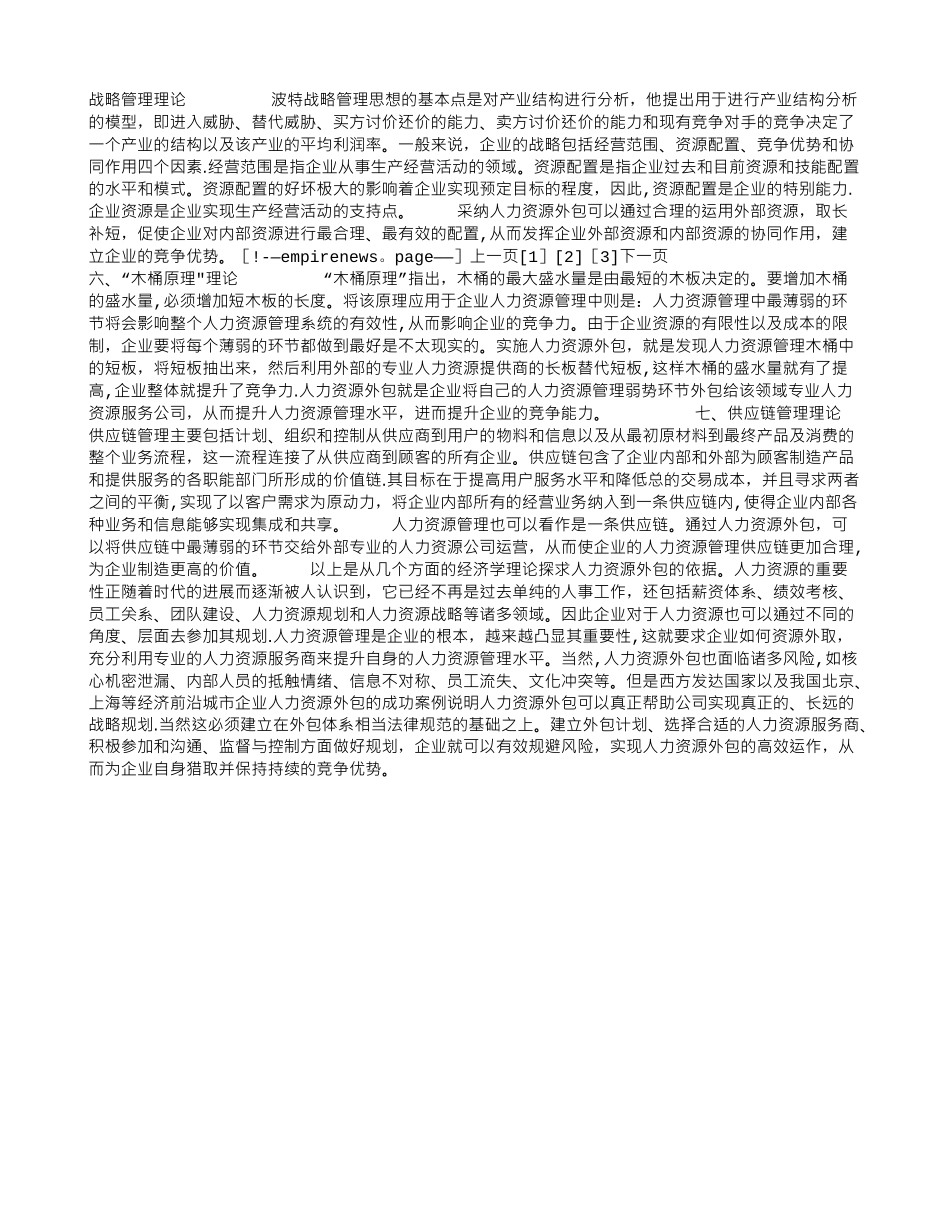 战略管理理论　　　　波特战略管理思想的基本点是对产业结构进行分析，他提出用于进行产业结构分析的模型，即进入威胁、替代威胁、买方讨价还价的能力、卖方讨价还价的能力和现有竞争对手的竞争决定了一个产业的结构以及该产业的平均利润率。一般来说，企业的战略包括经营范围、资源配置、竞争优势和协同作用四个因素.经营范围是指企业从事生产经营活动的领域。资源配置是指企业过去和目前资源和技能配置的水平和模式。资源配置的好坏极大的影响着企业实现预定目标的程度，因此,资源配置是企业的特别能力.企业资源是企业实现生产经营活动的支持点。　　　采纳人力资源外包可以通过合理的运用外部资源，取长补短，促使企业对内部资源进行最合理、最有效的配置,从而发挥企业外部资源和内部资源的协同作用，建立企业的竞争优势。［!-—empirenews。page——］上一页[1]［2]［3]下一页
六、“木桶原理"理论　　　　“木桶原理”指出，木桶的最大盛水量是由最短的木板决定的。要增加木桶的盛水量,必须增加短木板的长度。将该原理应用于企业人力资源管理中则是：人力资源管理中最薄弱的环节将会影响整个人力资源管理系统的有效性,从而影响企业的竞争力。由于企业资源的有限性以及成本的限制，企业要将每个薄弱的环节都做到最好是不太现实的。实施人力资源外包，就是发现人力资源管理木桶中的短板，将短板抽出来，然后利用外部的专业人力资源提供商的长板替代短板,这样木桶的盛水量就有了提高,企业整体就提升了竞争力.人力资源外包就是企业将自己的人力资源管理弱势环节外包给该领域专业人力资源服务公司，从而提升人力资源管理水平，进而提升企业的竞争能力。　　　　七、供应链管理理论　供应链管理主要包括计划、组织和控制从供应商到用户的物料和信息以及从最初原材料到最终产品及消费的整个业务流程，这一流程连接了从供应商到顾客的所有企业。供应链包含了企业内部和外部为顾客制造产品和提供服务的各职能部门所形成的价值链.其目标在于提高用户服务水平和降低总的交易成本，并且寻求两者之间的平衡,实现了以客户需求为原动力，将企业内部所有的经营业务纳入到一条供应链内,使得企业内部各种业务和信息能够实现集成和共享。　　　人力资源管理也可以看作是一条供应链。通过人力资源外包，可以将供应链中最薄弱的环节交给外部专业的人力资源公司运营，从而使企业的人力资源管理供应链更加合理,为企业制造更高的价值。　　　以上是从几个方面的经济学理论探求人力资源外包的依据。人力资源的重要性正随着时代的进展而逐渐被人认识到，它已经不再是过去单纯的人事工作，还包括薪资体系、绩效考核、员工关系、团队建设、人力资源规划和人力资源战略等诸多领域。因此企业对于人力资源也可以通过不同的角度、层面去参加其规划.人力资源管理是企业的根本，越来越凸显其重要性,这就要求企业如何资源外取,充分利用专业的人力资源服务商来提升自身的人力资源管理水平。当然,人力资源外包也面临诸多风险,如核心机密泄漏、内部人员的抵触情绪、信息不对称、员工流失、文化冲突等。但是西方发达国家以及我国北京、上海等经济前沿城市企业人力资源外包的成功案例说明人力资源外包可以真正帮助公司实现真正的、长远的战略规划.当然这必须建立在外包体系相当法律规范的基础之上。建立外包计划、选择合适的人力资源服务商、积极参加和沟通、监督与控制方面做好规划，企业就可以有效规避风险，实现人力资源外包的高效运作，从而为企业自身猎取并保持持续的竞争优势。